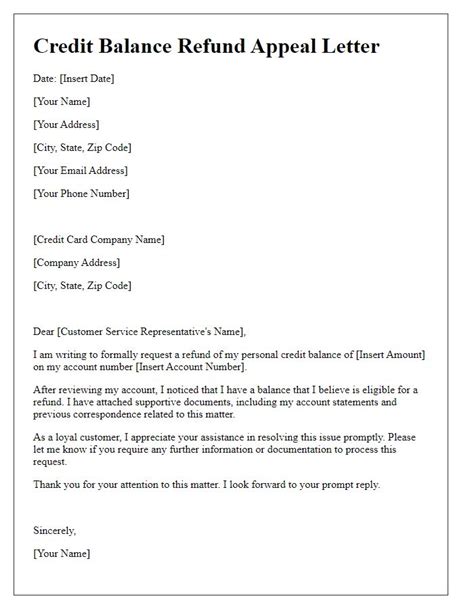 Credit Balance Refund Appeal Letter

Date: [Insert Date]

[Your Name]

[Your Address]

[City, State, Zip Code]

[Your Email Address]

[Your Phone Number]

[Credit Card Company Name]

[Company Address]

[City, State, Zip Code]

Dear [Customer Service Representative's Name],

I am writing to formally request a refund of my personal credit balance of [Insert Amount] on my account number [Insert Account Number].

After reviewing my account, I noticed that I have a balance that I believe is eligible for a refund. I have attached supportive documents, including my account statements and previous correspondence related to this matter.

As a loyal customer, I appreciate your assistance in resolving this issue promptly. Please let me know if you require any further information or documentation to process this request.

Thank you for your attention to this matter. I look forward to your prompt reply.

Sincerely,

[Your Name]